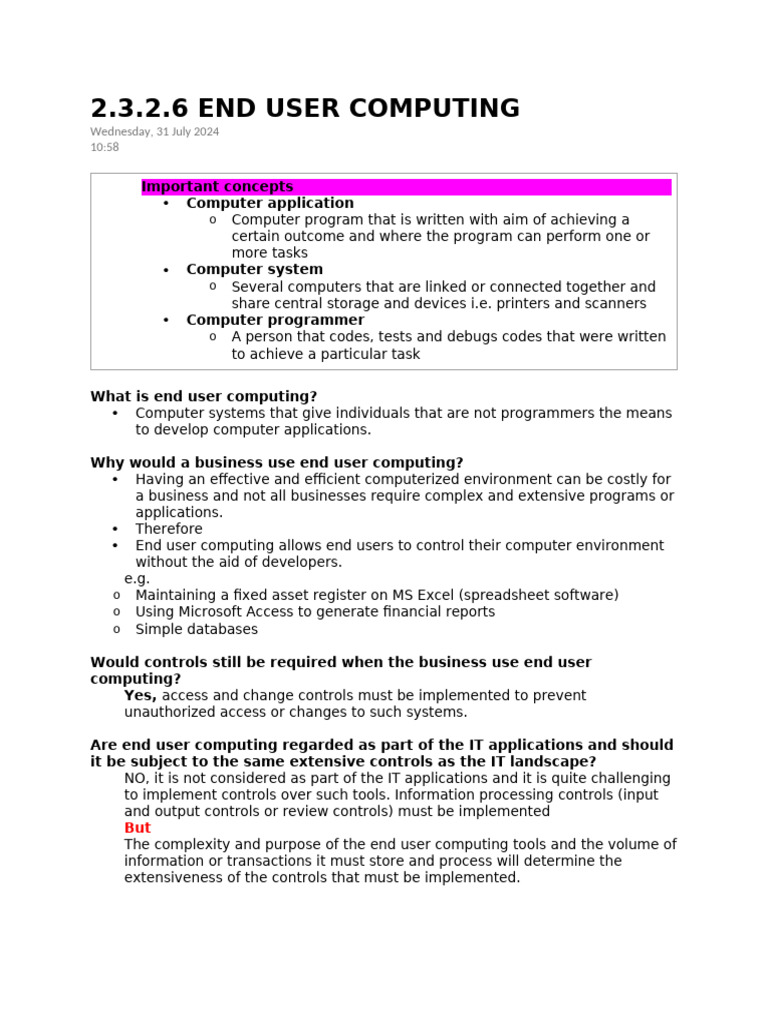 2.3.2.6 END USER COMPUTING
Wednesday, 31 July 2024
10:58

Important concepts
• Computer application
o Computer program that is written with aim of achieving a certain outcome and where the program can perform one or more tasks
• Computer system
o Several computers that are linked or connected together and share central storage and devices i.e. printers and scanners
• Computer programmer
o A person that codes, tests and debugs codes that were written to achieve a particular task

What is end user computing?
• Computer systems that give individuals that are not programmers the means to develop computer applications.

Why would a business use end user computing?
• Having an effective and efficient computerized environment can be costly for a business and not all businesses require complex and extensive programs or applications.
• Therefore
• End user computing allows end users to control their computer environment without the aid of developers.
e.g.
o Maintaining a fixed asset register on MS Excel (spreadsheet software)
o Using Microsoft Access to generate financial reports
o Simple databases

Would controls still be required when the business use end user computing?
Yes, access and change controls must be implemented to prevent unauthorized access or changes to such systems.

Are end user computing regarded as part of the IT applications and should it be subject to the same extensive controls as the IT landscape?
NO, it is not considered as part of the IT applications and it is quite challenging to implement controls over such tools. Information processing controls (input and output controls or review controls) must be implemented
But
The complexity and purpose of the end user computing tools and the volume of information or transactions it must store and process will determine the extensiveness of the controls that must be implemented.